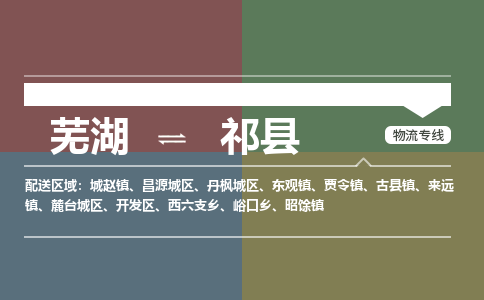 芜湖 ⇌ 祁县

物流专线

配送区域：城赵镇、昌源城区、丹枫城区、东观镇、贾令镇、古县镇、来远镇、麓台城区、开发区、西六支乡、峪口乡、昭馀镇